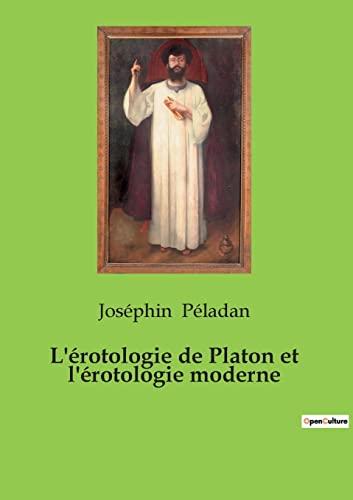 Joséphin Péladan

L'érotologie de Platon et l'érotologie moderne

OpenCulture